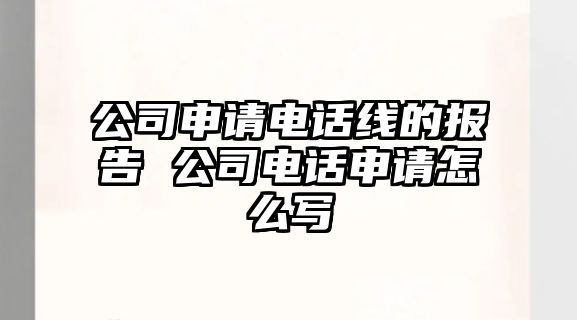 公司申请电话线的报告 公司电话申请怎么写